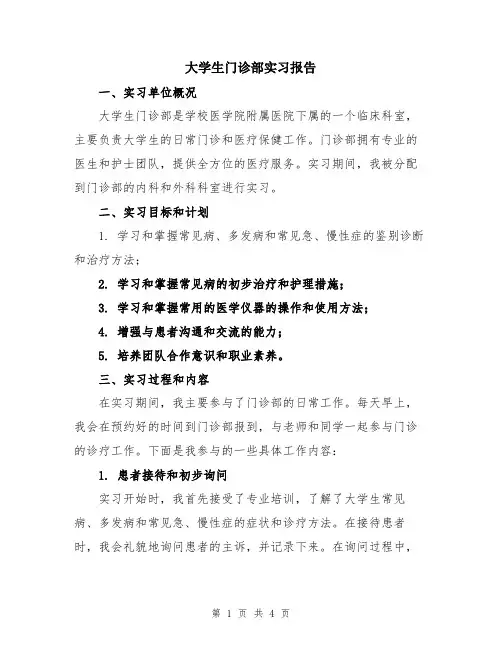 大学生门诊部实习报告

一、实习单位概况

大学生门诊部是学校医学院附属医院下属的一个临床科室，主要负责大学生的日常门诊和医疗保健工作。门诊部拥有专业的医生和护士团队，提供全方位的医疗服务。实习期间，我被分配到门诊部的内科和外科科室进行实习。

二、实习目标和计划

1. 学习和掌握常见病、多发病和常见急、慢性症的鉴别诊断和治疗方法；

2. 学习和掌握常见病的初步治疗和护理措施；

3. 学习和掌握常用的医学仪器的操作和使用方法；

4. 增强与患者沟通和交流的能力；

5. 培养团队合作意识和职业素养。

三、实习过程和内容

在实习期间，我主要参与了门诊部的日常工作。每天早上，我会在预约好的时间到门诊部报到，与老师和同学一起参与门诊的诊疗工作。下面是我参与的一些具体工作内容：

1. 患者接待和初步询问

实习开始时，我首先接受了专业培训，了解了大学生常见病、多发病和常见急、慢性症的症状和诊疗方法。在接待患者时，我会礼貌地询问患者的主诉，并记录下来。在询问过程中，

第 1 页 共 4 页